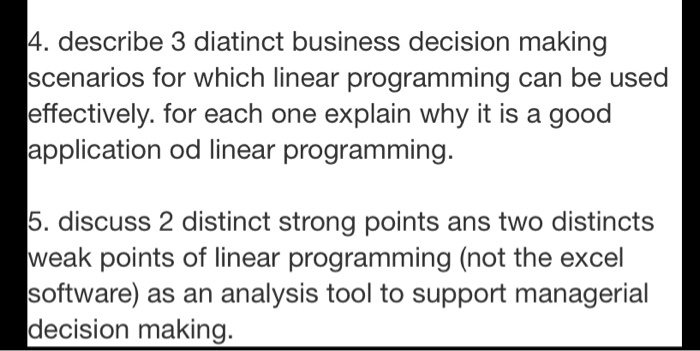 4. describe 3 diatinct business decision making scenarios for which linear programming can be used effectively. for each one explain why it is a good application od linear programming.

5. discuss 2 distinct strong points ans two distincts weak points of linear programming (not the excel software) as an analysis tool to support managerial decision making.